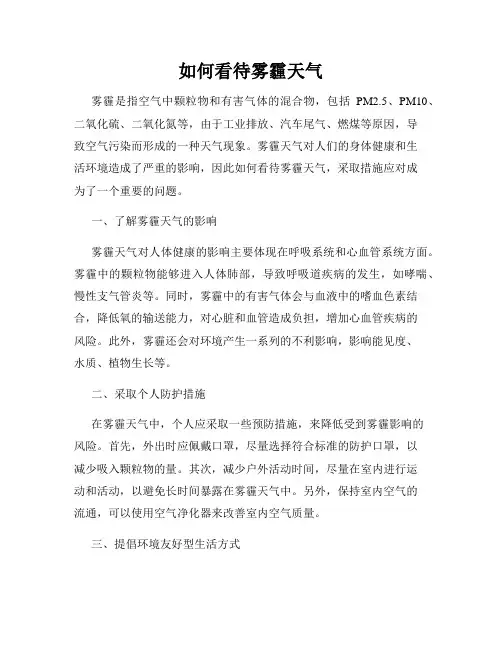 如何看待雾霾天气

雾霾是指空气中颗粒物和有害气体的混合物，包括 PM2.5、PM10、二氧化硫、二氧化氮等，由于工业排放、汽车尾气、燃煤等原因，导致空气污染而形成的一种天气现象。雾霾天气对人们的身体健康和生活环境造成了严重的影响，因此如何看待雾霾天气，采取措施应对成为了一个重要的问题。

一、了解雾霾天气的影响

雾霾天气对人体健康的影响主要体现在呼吸系统和心血管系统方面。雾霾中的颗粒物能够进入人体肺部，导致呼吸道疾病的发生，如哮喘、慢性支气管炎等。同时，雾霾中的有害气体会与血液中的嗜血色素结合，降低氧的输送能力，对心脏和血管造成负担，增加心血管疾病的风险。此外，雾霾还会对环境产生一系列的不利影响，影响能见度、水质、植物生长等。

二、采取个人防护措施

在雾霾天气中，个人应采取一些预防措施，来降低受到雾霾影响的风险。首先，外出时应佩戴口罩，尽量选择符合标准的防护口罩，以减少吸入颗粒物的量。其次，减少户外活动时间，尽量在室内进行运动和活动，以避免长时间暴露在雾霾天气中。另外，保持室内空气的流通，可以使用空气净化器来改善室内空气质量。

三、提倡环境友好型生活方式